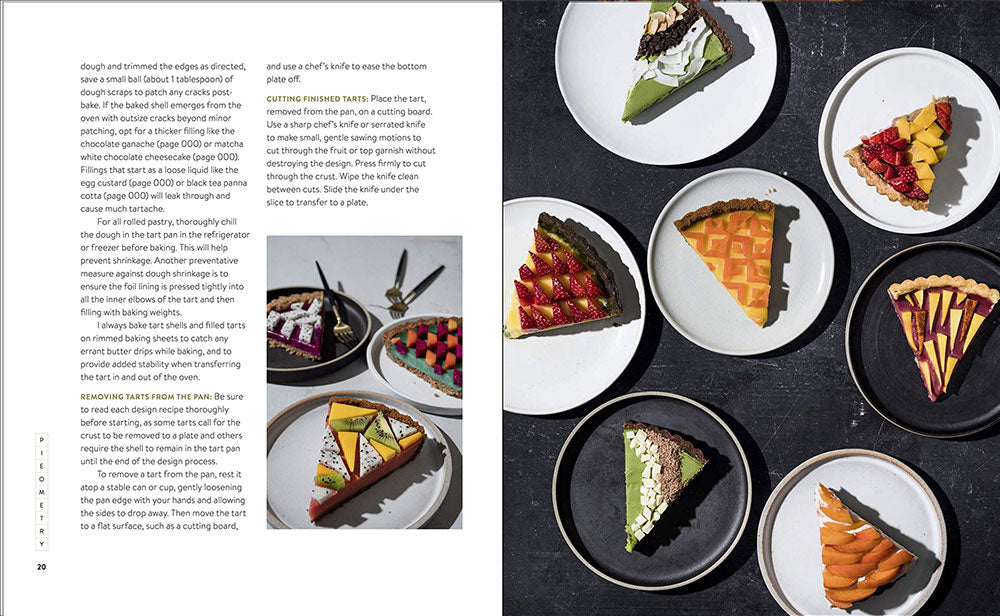 dough and trimmed the edges as directed, save a small ball (about 1 tablespoon) of dough scraps to patch any cracks post-bake. If the baked shell emerges from the oven with outsize cracks beyond minor patching, opt for a thicker filling like the chocolate ganache (page 000) or matcha white chocolate cheesecake (page 000). Fillings that start as a loose liquid like the egg custard (page 000) or black tea panna cotta (page 000) will leak through and cause much tartache.

For all rolled pastry, thoroughly chill the dough in the tart pan in the refrigerator or freezer before baking. This will help prevent shrinkage. Another preventative measure against dough shrinkage is to ensure the foil lining is pressed tightly into all the inner elbows of the tart and then filling with baking weights.

I always bake tart shells and filled tarts on rimmed baking sheets to catch any errant butter drips while baking, and to provide added stability when transferring the tart in and out of the oven.

REMOVING TARTS FROM THE PAN: Be sure to read each design recipe thoroughly before starting, as some tarts call for the crust to be removed to a plate and others require the shell to remain in the tart pan until the end of the design process.

To remove a tart from the pan, rest it atop a stable can or cup, gently loosening the pan edge with your hands and allowing the sides to drop away. Then move the tart to a flat surface, such as a cutting board, and use a chef's knife to ease the bottom plate off.

CUTTING FINISHED TARTS: Place the tart, removed from the pan, on a cutting board. Use a sharp chef's knife or serrated knife to make small, gentle sawing motions to cut through the fruit or top garnish without destroying the design. Press firmly to cut through the crust. Wipe the knife clean between cuts. Slide the knife under the slice to transfer to a plate.

PIEOMETRY

20